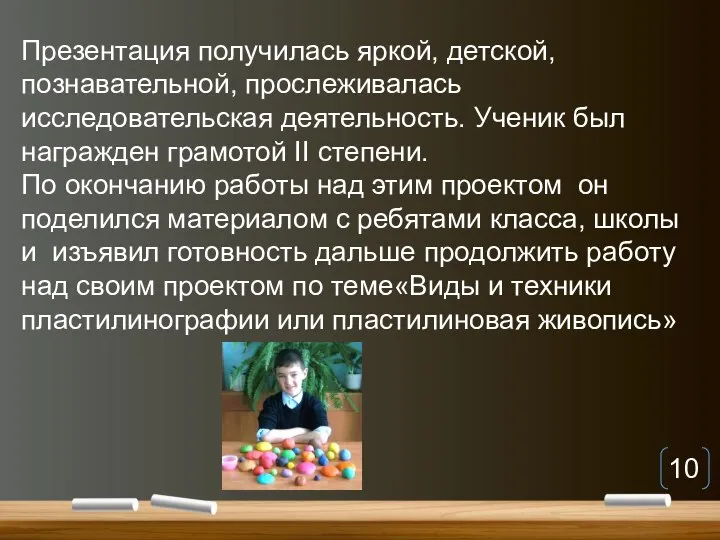 Презентация получилась яркой, детской, познавательной, прослеживалась исследовательская деятельность. Ученик был награжден грамотой II степени.
По окончанию работы над этим проектом он поделился материалом с ребятами класса, школы и изъявил готовность дальше продолжить работу над своим проектом по теме«Виды и техники пластилинографии или пластилиновая живопись»

10